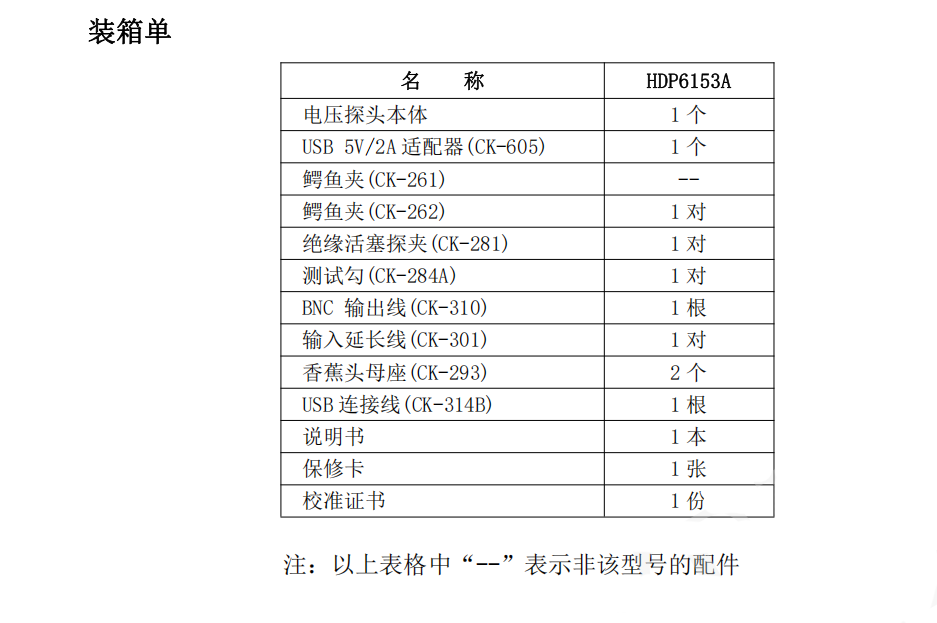 装箱单

| 名　　称 | HDP6153A |
|---|---|
| 电压探头本体 | 1 个 |
| USB 5V/2A 适配器(CK-605) | 1 个 |
| 鳄鱼夹(CK-261) | -- |
| 鳄鱼夹(CK-262) | 1 对 |
| 绝缘活塞探夹(CK-281) | 1 对 |
| 测试勾(CK-284A) | 1 对 |
| BNC 输出线(CK-310) | 1 根 |
| 输入延长线(CK-301) | 1 对 |
| 香蕉头母座(CK-293) | 2 个 |
| USB 连接线(CK-314B) | 1 根 |
| 说明书 | 1 本 |
| 保修卡 | 1 张 |
| 校准证书 | 1 份 |

注：以上表格中“--”表示非该型号的配件